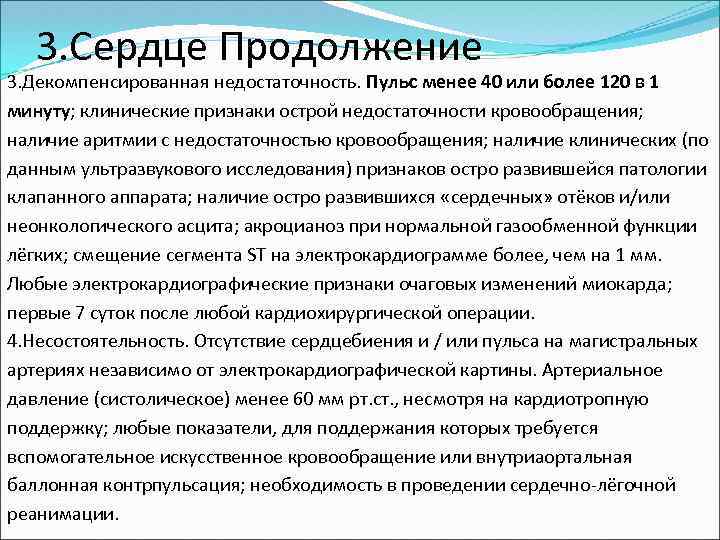 3.Сердце Продолжение

3.Декомпенсированная недостаточность. Пульс менее 40 или более 120 в 1 минуту; клинические признаки острой недостаточности кровообращения; наличие аритмии с недостаточностью кровообращения; наличие клинических (по данным ультразвукового исследования) признаков остро развившейся патологии клапанного аппарата; наличие остро развившихся «сердечных» отёков и/или неонкологического асцита; акроцианоз при нормальной газообменной функции лёгких; смещение сегмента ST на электрокардиограмме более, чем на 1 мм. Любые электрокардиографические признаки очаговых изменений миокарда; первые 7 суток после любой кардиохирургической операции.

4.Несостоятельность. Отсутствие сердцебиения и / или пульса на магистральных артериях независимо от электрокардиографической картины. Артериальное давление (систолическое) менее 60 мм рт.ст., несмотря на кардиотропную поддержку; любые показатели, для поддержания которых требуется вспомогательное искусственное кровообращение или внутриаортальная баллонная контрпульсация; необходимость в проведении сердечно-лёгочной реанимации.